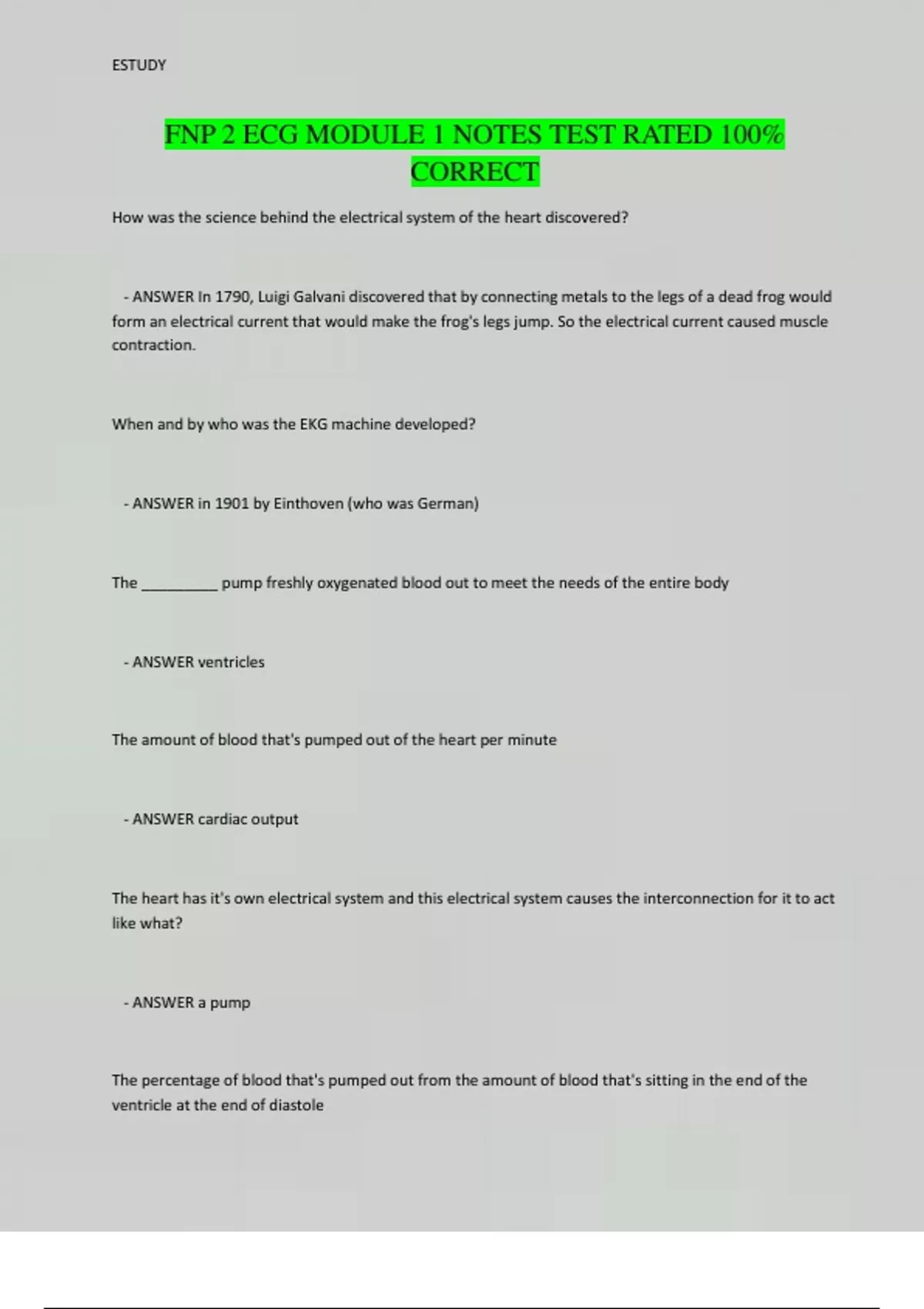 ESTUDY

FNP 2 ECG MODULE 1 NOTES TEST RATED 100% CORRECT

How was the science behind the electrical system of the heart discovered?

- ANSWER In 1790, Luigi Galvani discovered that by connecting metals to the legs of a dead frog would form an electrical current that would make the frog's legs jump. So the electrical current caused muscle contraction.

When and by who was the EKG machine developed?

- ANSWER in 1901 by Einthoven (who was German)

The __________ pump freshly oxygenated blood out to meet the needs of the entire body

- ANSWER ventricles

The amount of blood that's pumped out of the heart per minute

- ANSWER cardiac output

The heart has it's own electrical system and this electrical system causes the interconnection for it to act like what?

- ANSWER a pump

The percentage of blood that's pumped out from the amount of blood that's sitting in the end of the ventricle at the end of diastole